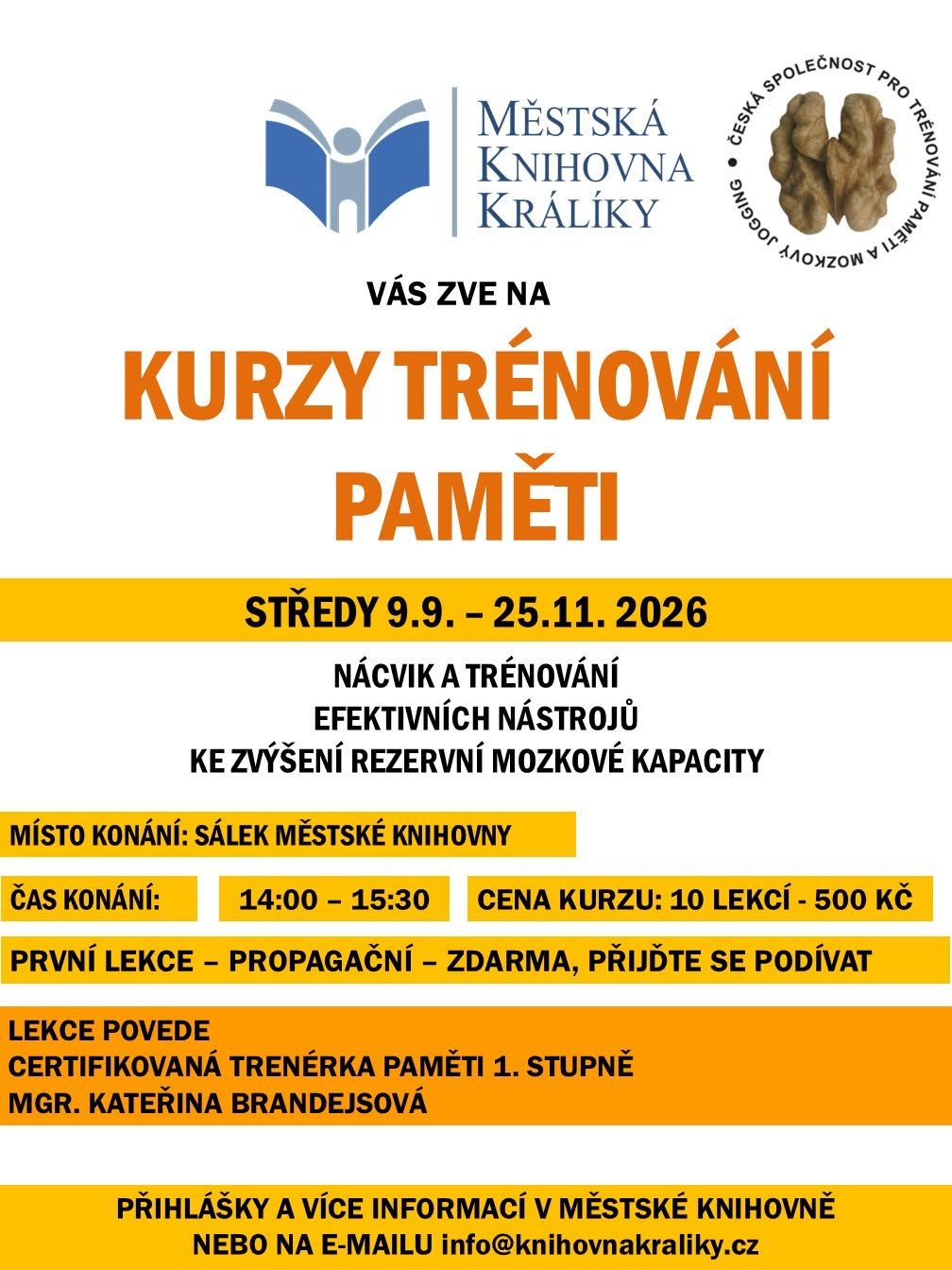 MĚSTSKÁ KNIHOVNA KRÁLÍKY

ČESKÁ SPOLEČNOST PRO TRÉNOVÁNÍ PAMĚTI A MOZKOVÝ JOGGING

VÁS ZVE NA

KURZY TRÉNOVÁNÍ PAMĚTI

STŘEDY 9.9. – 25.11. 2026

NÁCVIK A TRÉNOVÁNÍ EFEKTIVNÍCH NÁSTROJŮ KE ZVÝŠENÍ REZERVNÍ MOZKOVÉ KAPACITY

MÍSTO KONÁNÍ: SÁLEK MĚSTSKÉ KNIHOVNY

ČAS KONÁNÍ: 14:00 – 15:30

CENA KURZU: 10 LEKCÍ - 500 KČ

PRVNÍ LEKCE – PROPAGAČNÍ – ZDARMA, PŘIJĎTE SE PODÍVAT

LEKCE POVEDE
CERTIFIKOVANÁ TRENÉRKA PAMĚTI 1. STUPNĚ
MGR. KATEŘINA BRANDEJSOVÁ

PŘIHLÁŠKY A VÍCE INFORMACÍ V MĚSTSKÉ KNIHOVNĚ NEBO NA E-MAILU info@knihovnakraliky.cz